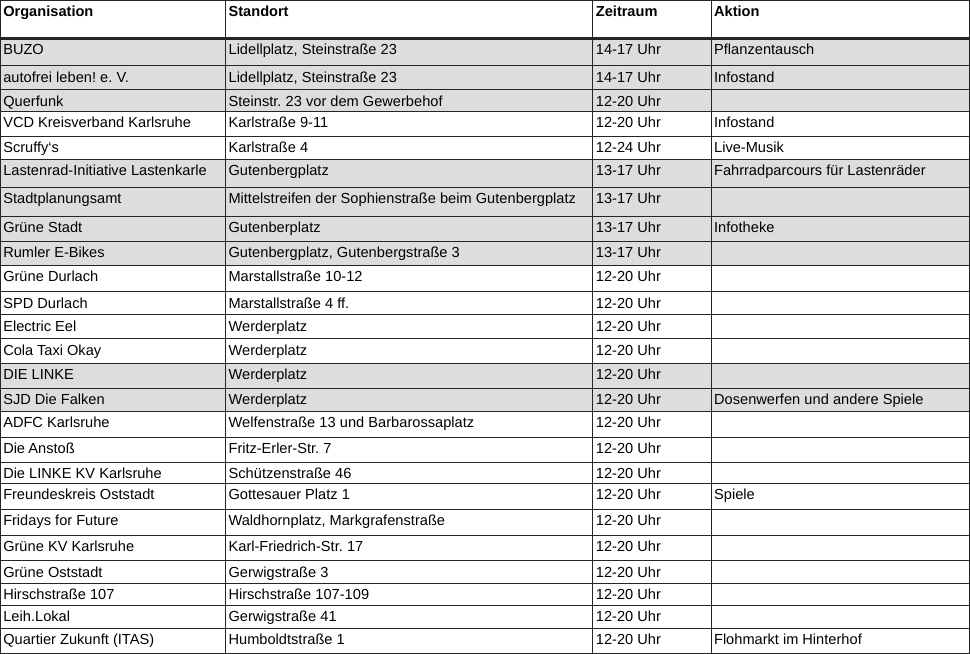 | Organisation | Standort | Zeitraum | Aktion |
|---|---|---|---|
| BUZO | Lidellplatz, Steinstraße 23 | 14-17 Uhr | Pflanzentausch |
| autofrei leben! e. V. | Lidellplatz, Steinstraße 23 | 14-17 Uhr | Infostand |
| Querfunk | Steinstr. 23 vor dem Gewerbehof | 12-20 Uhr | |
| VCD Kreisverband Karlsruhe | Karlstraße 9-11 | 12-20 Uhr | Infostand |
| Scruffy's | Karlstraße 4 | 12-24 Uhr | Live-Musik |
| Lastenrad-Initiative Lastenkarle | Gutenbergplatz | 13-17 Uhr | Fahrradparcours für Lastenräder |
| Stadtplanungsamt | Mittelstreifen der Sophienstraße beim Gutenbergplatz | 13-17 Uhr | |
| Grüne Stadt | Gutenberplatz | 13-17 Uhr | Infotheke |
| Rumler E-Bikes | Gutenbergplatz, Gutenbergstraße 3 | 13-17 Uhr | |
| Grüne Durlach | Marstallstraße 10-12 | 12-20 Uhr | |
| SPD Durlach | Marstallstraße 4 ff. | 12-20 Uhr | |
| Electric Eel | Werderplatz | 12-20 Uhr | |
| Cola Taxi Okay | Werderplatz | 12-20 Uhr | |
| DIE LINKE | Werderplatz | 12-20 Uhr | |
| SJD Die Falken | Werderplatz | 12-20 Uhr | Dosenwerfen und andere Spiele |
| ADFC Karlsruhe | Welfenstraße 13 und Barbarossaplatz | 12-20 Uhr | |
| Die Anstoß | Fritz-Erler-Str. 7 | 12-20 Uhr | |
| Die LINKE KV Karlsruhe | Schützenstraße 46 | 12-20 Uhr | |
| Freundeskreis Oststadt | Gottesauer Platz 1 | 12-20 Uhr | Spiele |
| Fridays for Future | Waldhornplatz, Markgrafenstraße | 12-20 Uhr | |
| Grüne KV Karlsruhe | Karl-Friedrich-Str. 17 | 12-20 Uhr | |
| Grüne Oststadt | Gerwigstraße 3 | 12-20 Uhr | |
| Hirschstraße 107 | Hirschstraße 107-109 | 12-20 Uhr | |
| Leih.Lokal | Gerwigstraße 41 | 12-20 Uhr | |
| Quartier Zukunft (ITAS) | Humboldtstraße 1 | 12-20 Uhr | Flohmarkt im Hinterhof |